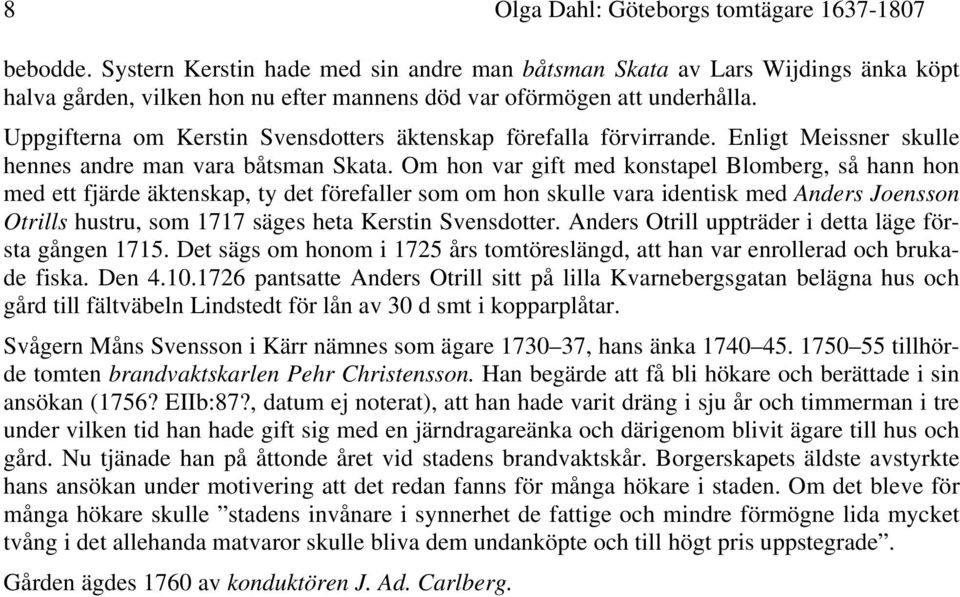 8 Olga Dahl: Göteborgs tomtägare 1637-1807

bebodde. Systern Kerstin hade med sin andre man båtsman Skata av Lars Wijdings änka köpt halva gården, vilken hon nu efter mannens död var oförmögen att underhålla.

Uppgifterna om Kerstin Svensdotters äktenskap förefalla förvirrande. Enligt Meissner skulle hennes andre man vara båtsman Skata. Om hon var gift med konstapel Blomberg, så hann hon med ett fjärde äktenskap, ty det förefaller som om hon skulle vara identisk med Anders Joensson Otrills hustru, som 1717 säges heta Kerstin Svensdotter. Anders Otrill uppträder i detta läge första gången 1715. Det sägs om honom i 1725 års tomtöreslängd, att han var enrollerad och brukade fiska. Den 4.10.1726 pantsatte Anders Otrill sitt på lilla Kvarnebergsgatan belägna hus och gård till fältväbeln Lindstedt för lån av 30 d smt i kopparplåtar.

Svågern Måns Svensson i Kärr nämnes som ägare 1730–37, hans änka 1740–45. 1750–55 tillhörde tomten brandvaktskarlen Pehr Christensson. Han begärde att få bli hökare och berättade i sin ansökan (1756? EIIb:87?, datum ej noterat), att han hade varit dräng i sju år och timmerman i tre under vilken tid han hade gift sig med en järndragareänka och därigenom blivit ägare till hus och gård. Nu tjänade han på åttonde året vid stadens brandvaktskår. Borgerskapets äldste avstyrkte hans ansökan under motivering att det redan fanns för många hökare i staden. Om det bleve för många hökare skulle ”stadens invånare i synnerhet de fattige och mindre förmögne lida mycket tvång i det allehanda matvaror skulle bliva dem undanköpte och till högt pris uppstegrade”.

Gården ägdes 1760 av konduktören J. Ad. Carlberg.